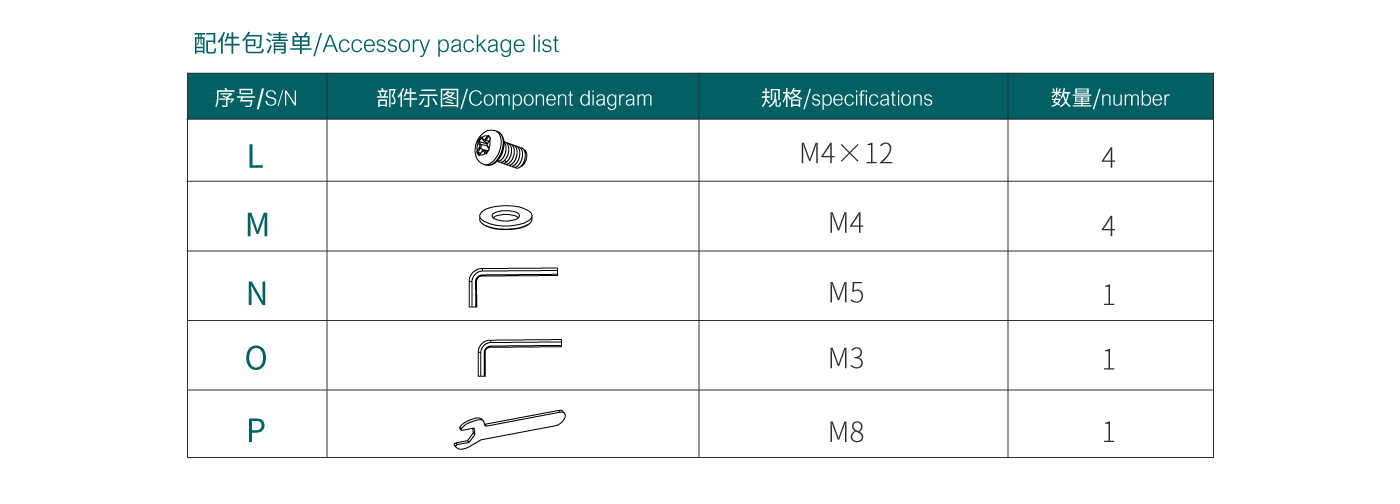 配件包清单/Accessory package list

| 序号/S/N | 部件示图/Component diagram | 规格/specifications | 数量/number |
|---|---|---|---|
| L | | M4×12 | 4 |
| M | | M4 | 4 |
| N | | M5 | 1 |
| O | | M3 | 1 |
| P | | M8 | 1 |